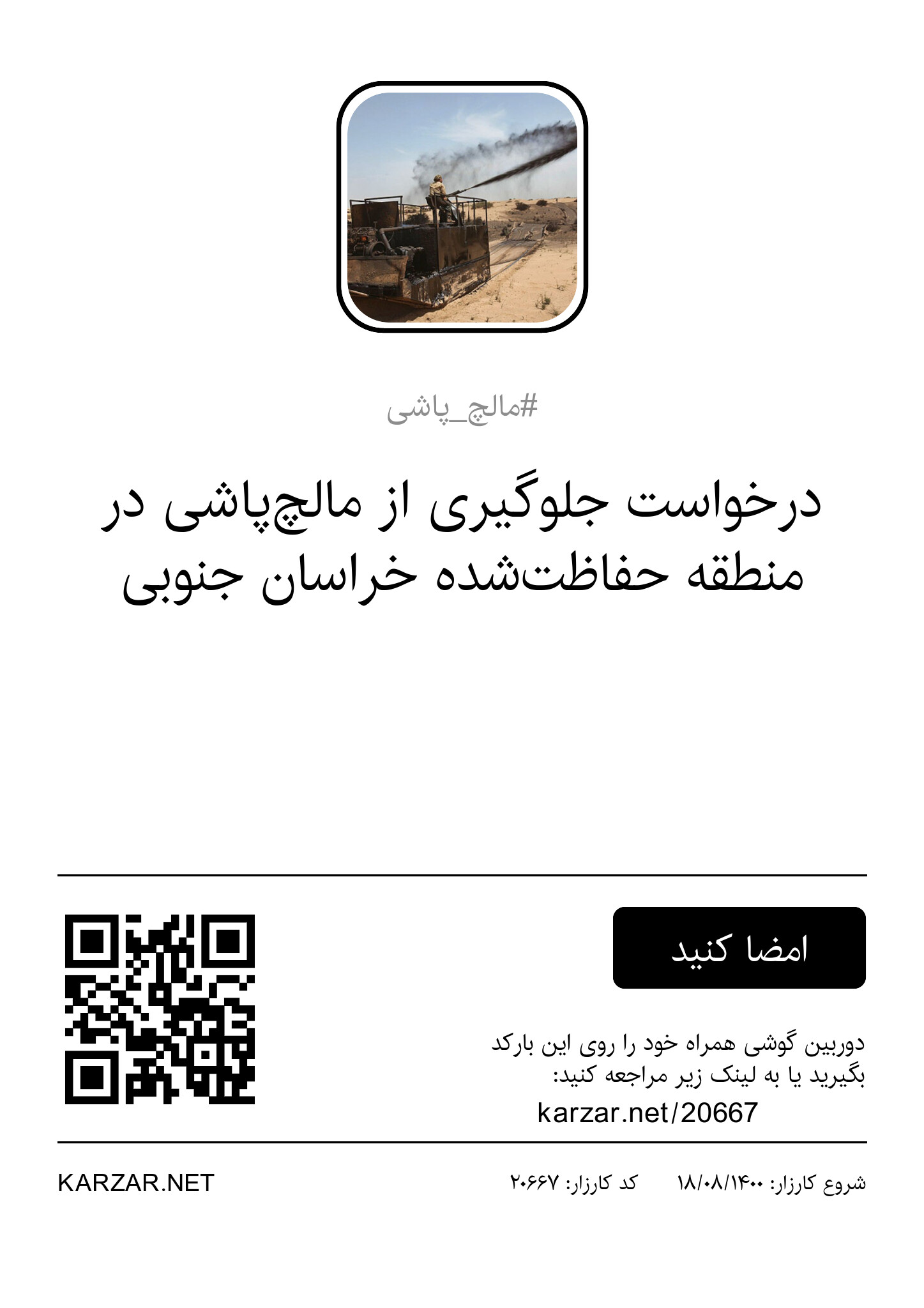 #مالچ_پاشی

درخواست جلوگیری از مالچ‌پاشی در منطقه حفاظت‌شده خراسان جنوبی

امضا کنید

دوربین گوشی همراه خود را روی این بارکد بگیرید یا به لینک زیر مراجعه کنید:

karzar.net/20667

شروع کارزار: ۱۸/۰۸/۱۴۰۰ کد کارزار: ۲۰۶۶۷

KARZAR.NET